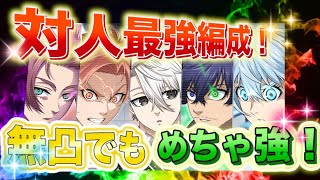 対人最強編成！

無凸でも めちゃ強！